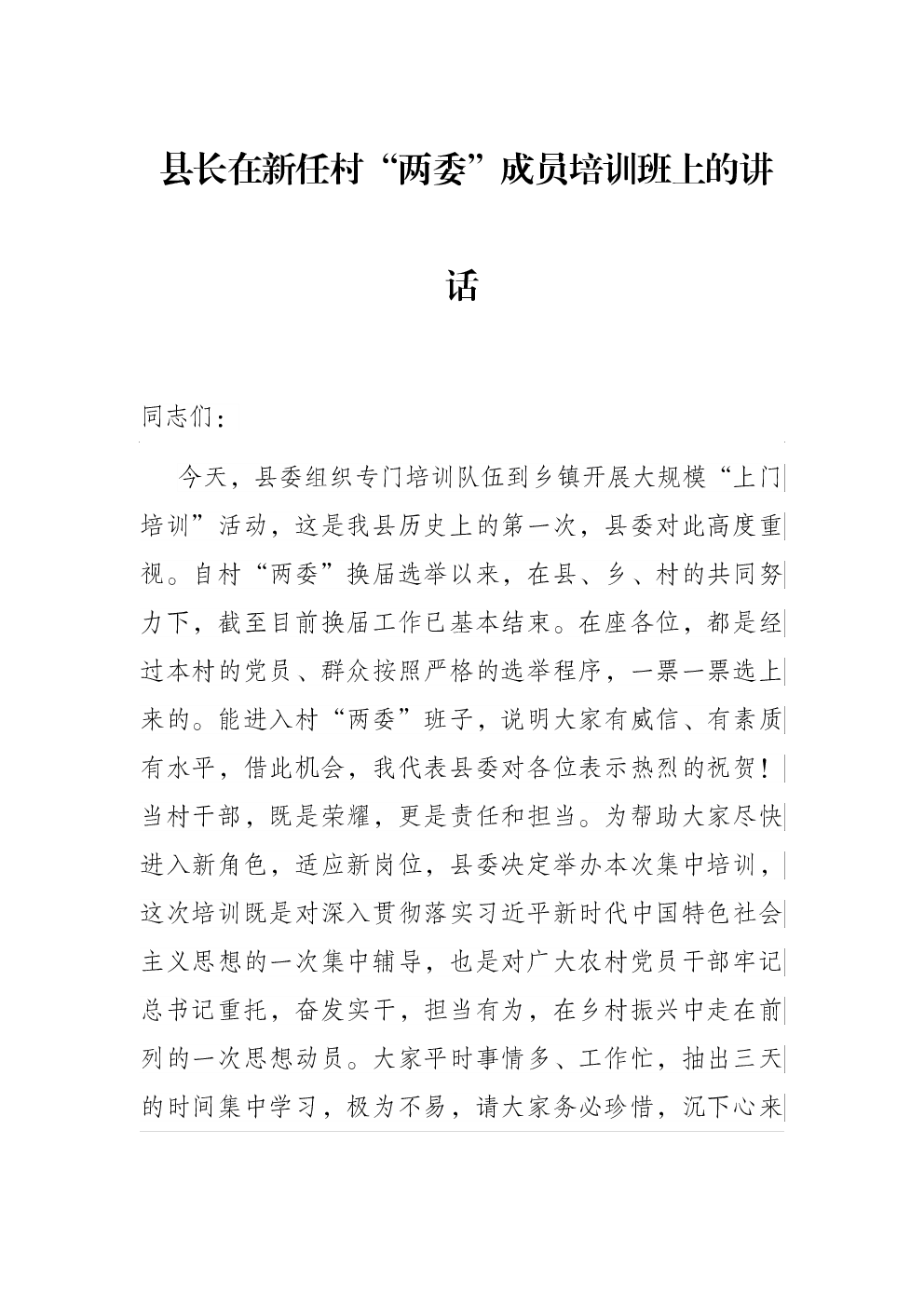 县长在新任村“两委”成员培训班上的讲话

同志们：

今天，县委组织专门培训队伍到乡镇开展大规模“上门培训”活动，这是我县历史上的第一次，县委对此高度重视。自村“两委”换届选举以来，在县、乡、村的共同努力下，截至目前换届工作已基本结束。在座各位，都是经过本村的党员、群众按照严格的选举程序，一票一票选上来的。能进入村“两委”班子，说明大家有威信、有素质有水平，借此机会，我代表县委对各位表示热烈的祝贺！当村干部，既是荣耀，更是责任和担当。为帮助大家尽快进入新角色，适应新岗位，县委决定举办本次集中培训，这次培训既是对深入贯彻落实习近平新时代中国特色社会主义思想的一次集中辅导，也是对广大农村党员干部牢记总书记重托，奋发实干，担当有为，在乡村振兴中走在前列的一次思想动员。大家平时事情多、工作忙，抽出三天的时间集中学习，极为不易，请大家务必珍惜，沉下心来